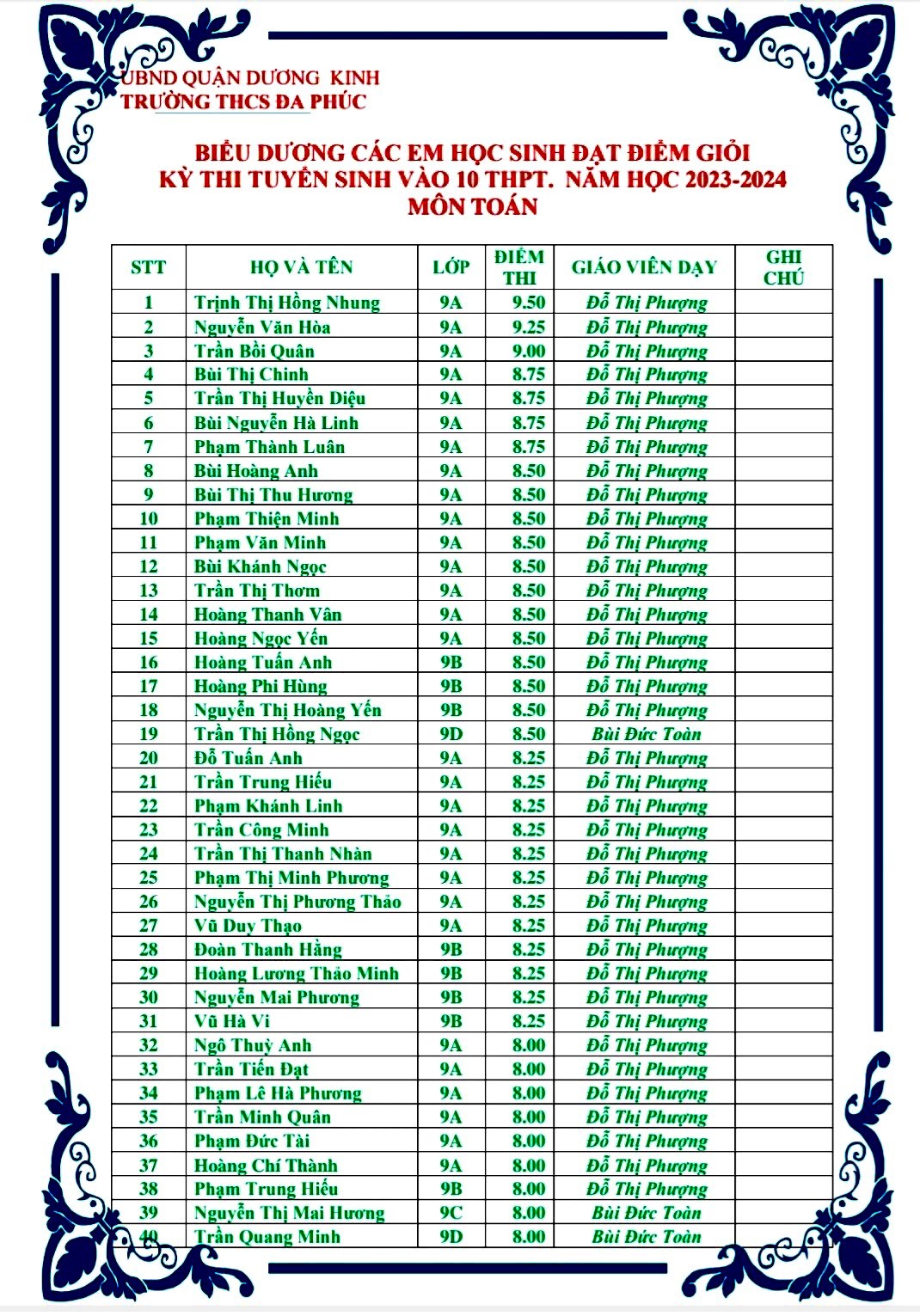 UBND QUẬN DƯƠNG KINH
TRƯỜNG THCS ĐA PHÚC

BIỂU DƯƠNG CÁC EM HỌC SINH ĐẠT ĐIỂM GIỎI
KỲ THI TUYỂN SINH VÀO 10 THPT. NĂM HỌC 2023-2024
MÔN TOÁN

| STT | HỌ VÀ TÊN | LỚP | ĐIỂM THI | GIÁO VIÊN DẠY | GHI CHÚ |
|---|---|---|---|---|---|
| 1 | Trịnh Thị Hồng Nhung | 9A | 9.50 | Đỗ Thị Phượng | |
| 2 | Nguyễn Văn Hòa | 9A | 9.25 | Đỗ Thị Phượng | |
| 3 | Trần Bồi Quân | 9A | 9.00 | Đỗ Thị Phượng | |
| 4 | Bùi Thị Chinh | 9A | 8.75 | Đỗ Thị Phượng | |
| 5 | Trần Thị Huyền Diệu | 9A | 8.75 | Đỗ Thị Phượng | |
| 6 | Bùi Nguyễn Hà Linh | 9A | 8.75 | Đỗ Thị Phượng | |
| 7 | Phạm Thành Luân | 9A | 8.75 | Đỗ Thị Phượng | |
| 8 | Bùi Hoàng Anh | 9A | 8.50 | Đỗ Thị Phượng | |
| 9 | Bùi Thị Thu Hương | 9A | 8.50 | Đỗ Thị Phượng | |
| 10 | Phạm Thiện Minh | 9A | 8.50 | Đỗ Thị Phượng | |
| 11 | Phạm Văn Minh | 9A | 8.50 | Đỗ Thị Phượng | |
| 12 | Bùi Khánh Ngọc | 9A | 8.50 | Đỗ Thị Phượng | |
| 13 | Trần Thị Thơm | 9A | 8.50 | Đỗ Thị Phượng | |
| 14 | Hoàng Thanh Vân | 9A | 8.50 | Đỗ Thị Phượng | |
| 15 | Hoàng Ngọc Yến | 9A | 8.50 | Đỗ Thị Phượng | |
| 16 | Hoàng Tuấn Anh | 9B | 8.50 | Đỗ Thị Phượng | |
| 17 | Hoàng Phi Hùng | 9B | 8.50 | Đỗ Thị Phượng | |
| 18 | Nguyễn Thị Hoàng Yến | 9B | 8.50 | Đỗ Thị Phượng | |
| 19 | Trần Thị Hồng Ngọc | 9D | 8.50 | Bùi Đức Toàn | |
| 20 | Đỗ Tuấn Anh | 9A | 8.25 | Đỗ Thị Phượng | |
| 21 | Trần Trung Hiếu | 9A | 8.25 | Đỗ Thị Phượng | |
| 22 | Phạm Khánh Linh | 9A | 8.25 | Đỗ Thị Phượng | |
| 23 | Trần Công Minh | 9A | 8.25 | Đỗ Thị Phượng | |
| 24 | Trần Thị Thanh Nhàn | 9A | 8.25 | Đỗ Thị Phượng | |
| 25 | Phạm Thị Minh Phương | 9A | 8.25 | Đỗ Thị Phượng | |
| 26 | Nguyễn Thị Phương Thảo | 9A | 8.25 | Đỗ Thị Phượng | |
| 27 | Vũ Duy Thạo | 9A | 8.25 | Đỗ Thị Phượng | |
| 28 | Đoàn Thanh Hằng | 9B | 8.25 | Đỗ Thị Phượng | |
| 29 | Hoàng Lương Thảo Minh | 9B | 8.25 | Đỗ Thị Phượng | |
| 30 | Nguyễn Mai Phương | 9B | 8.25 | Đỗ Thị Phượng | |
| 31 | Vũ Hà Vi | 9B | 8.25 | Đỗ Thị Phượng | |
| 32 | Ngô Thuỳ Anh | 9A | 8.00 | Đỗ Thị Phượng | |
| 33 | Trần Tiến Đạt | 9A | 8.00 | Đỗ Thị Phượng | |
| 34 | Phạm Lê Hà Phương | 9A | 8.00 | Đỗ Thị Phượng | |
| 35 | Trần Minh Quân | 9A | 8.00 | Đỗ Thị Phượng | |
| 36 | Phạm Đức Tài | 9A | 8.00 | Đỗ Thị Phượng | |
| 37 | Hoàng Chí Thành | 9A | 8.00 | Đỗ Thị Phượng | |
| 38 | Phạm Trung Hiếu | 9B | 8.00 | Đỗ Thị Phượng | |
| 39 | Nguyễn Thị Mai Hương | 9C | 8.00 | Bùi Đức Toàn | |
| 40 | Trần Quang Minh | 9D | 8.00 | Bùi Đức Toàn | |